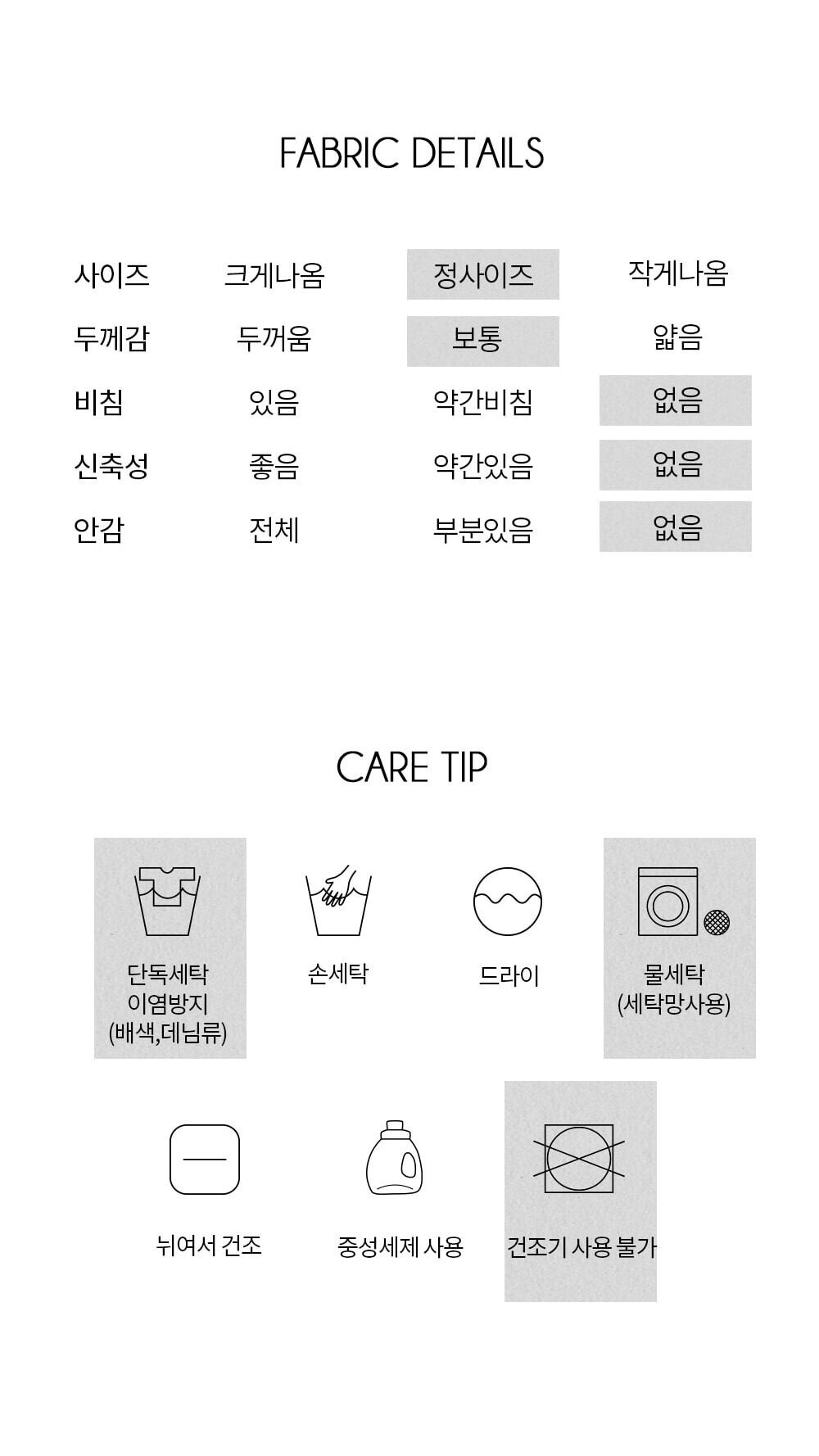 FABRIC DETAILS

| 사이즈 | 크게나옴 | 정사이즈 | 작게나옴 |
|---|---|---|---|
| 두께감 | 두꺼움 | 보통 | 얇음 |
| 비침 | 있음 | 약간비침 | 없음 |
| 신축성 | 좋음 | 약간있음 | 없음 |
| 안감 | 전체 | 부분있음 | 없음 |

CARE TIP

단독세탁 이염방지 (배색,데님류)

손세탁

드라이

물세탁 (세탁망사용)

뉘여서 건조

중성세제 사용

건조기 사용 불가